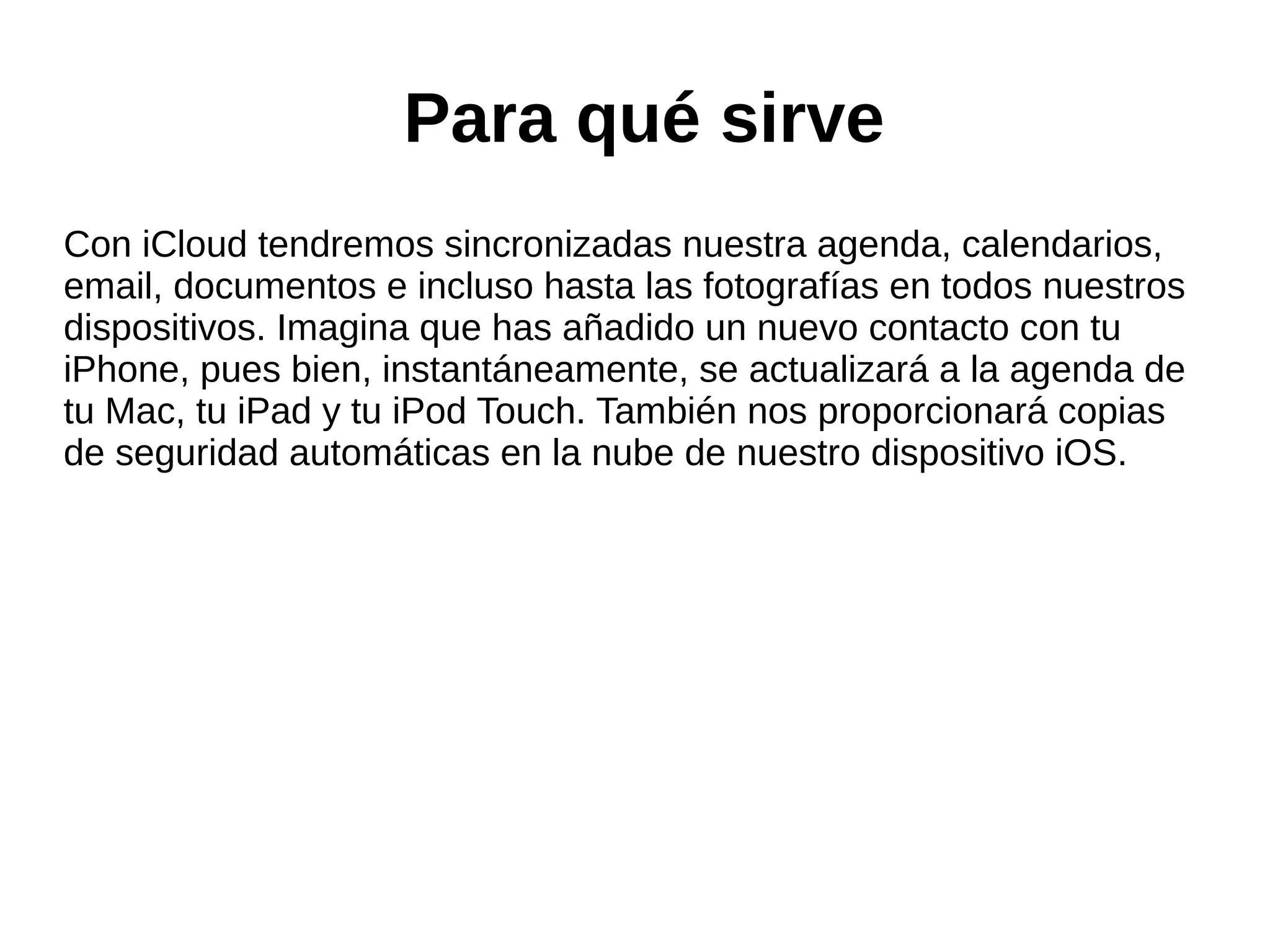 Para qué sirve

Con iCloud tendremos sincronizadas nuestra agenda, calendarios, email, documentos e incluso hasta las fotografías en todos nuestros dispositivos. Imagina que has añadido un nuevo contacto con tu iPhone, pues bien, instantáneamente, se actualizará a la agenda de tu Mac, tu iPad y tu iPod Touch. También nos proporcionará copias de seguridad automáticas en la nube de nuestro dispositivo iOS.